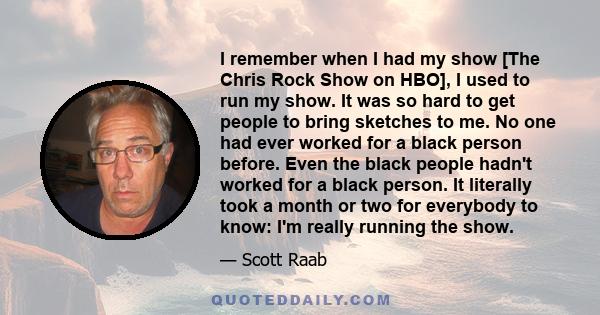 I remember when I had my show [The Chris Rock Show on HBO], I used to run my show. It was so hard to get people to bring sketches to me. No one had ever worked for a black person before. Even the black people hadn't worked for a black person. It literally took a month or two for everybody to know: I'm really running the show.

— Scott Raab

QUOTEDDAILY.COM